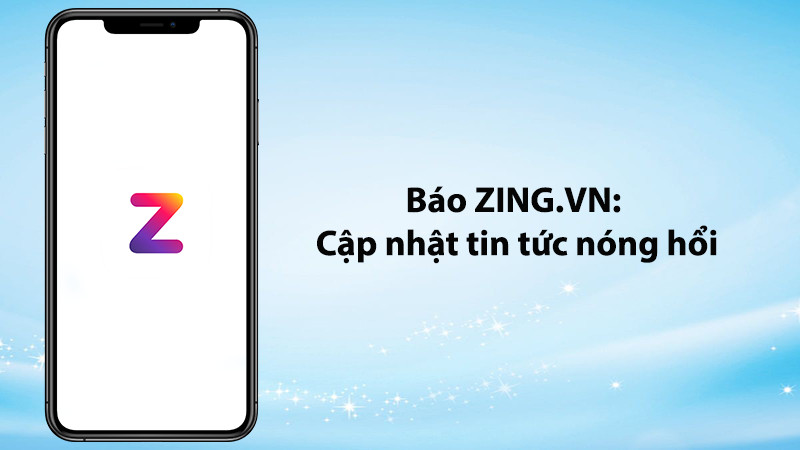 Z

Báo ZING.VN:
Cập nhật tin tức nóng hổi